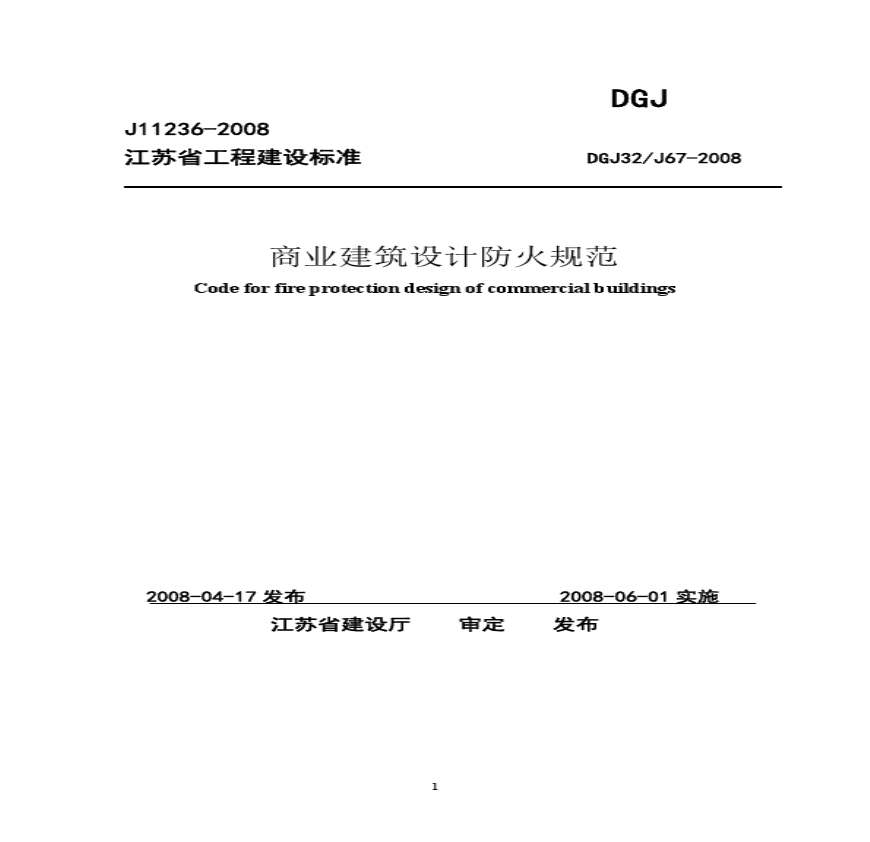 DGJ

J11236-2008

江苏省工程建设标准 DGJ32/J67-2008

商业建筑设计防火规范

Code for fire protection design of commercial buildings

2008-04-17发布 2008-06-01实施

江苏省建设厅 审定 发布

1